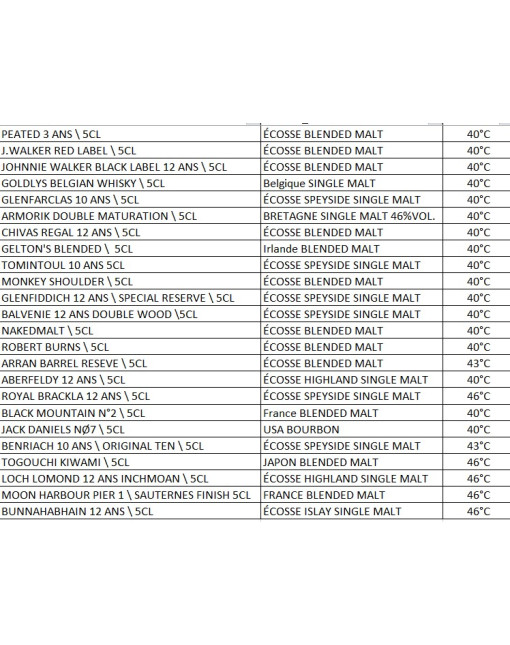 | | | |
|---|---|---|
| PEATED 3 ANS \ 5CL | ÉCOSSE BLENDED MALT | 40°C |
| J.WALKER RED LABEL \ 5CL | ÉCOSSE BLENDED MALT | 40°C |
| JOHNNIE WALKER BLACK LABEL 12 ANS \ 5CL | ÉCOSSE BLENDED MALT | 40°C |
| GOLDLYS BELGIAN WHISKY \ 5CL | Belgique SINGLE MALT | 40°C |
| GLENFARCLAS 10 ANS \ 5CL | ÉCOSSE SPEYSIDE SINGLE MALT | 40°C |
| ARMORIK DOUBLE MATURATION \ 5CL | BRETAGNE SINGLE MALT 46%VOL. | 40°C |
| CHIVAS REGAL 12 ANS \ 5CL | ÉCOSSE BLENDED MALT | 40°C |
| GELTON'S BLENDED \ 5CL | Irlande BLENDED MALT | 40°C |
| TOMINTOUL 10 ANS 5CL | ÉCOSSE SPEYSIDE SINGLE MALT | 40°C |
| MONKEY SHOULDER \ 5CL | ÉCOSSE BLENDED MALT | 40°C |
| GLENFIDDICH 12 ANS \ SPECIAL RESERVE \ 5CL | ÉCOSSE SPEYSIDE SINGLE MALT | 40°C |
| BALVENIE 12 ANS DOUBLE WOOD \5CL | ÉCOSSE SPEYSIDE SINGLE MALT | 40°C |
| NAKEDMALT \ 5CL | ÉCOSSE BLENDED MALT | 40°C |
| ROBERT BURNS \ 5CL | ÉCOSSE BLENDED MALT | 40°C |
| ARRAN BARREL RESEVE \ 5CL | ÉCOSSE BLENDED MALT | 43°C |
| ABERFELDY 12 ANS \ 5CL | ÉCOSSE HIGHLAND SINGLE MALT | 40°C |
| ROYAL BRACKLA 12 ANS \ 5CL | ÉCOSSE SPEYSIDE SINGLE MALT | 46°C |
| BLACK MOUNTAIN N°2 \ 5CL | France BLENDED MALT | 40°C |
| JACK DANIELS NØ7 \ 5CL | USA BOURBON | 40°C |
| BENRIACH 10 ANS \ ORIGINAL TEN \ 5CL | ÉCOSSE SPEYSIDE SINGLE MALT | 43°C |
| TOGOUCHI KIWAMI \ 5CL | JAPON BLENDED MALT | 46°C |
| LOCH LOMOND 12 ANS INCHMOAN \ 5CL | ÉCOSSE HIGHLAND SINGLE MALT | 46°C |
| MOON HARBOUR PIER 1 \ SAUTERNES FINISH 5CL | FRANCE BLENDED MALT | 46°C |
| BUNNAHABHAIN 12 ANS \ 5CL | ÉCOSSE ISLAY SINGLE MALT | 46°C |